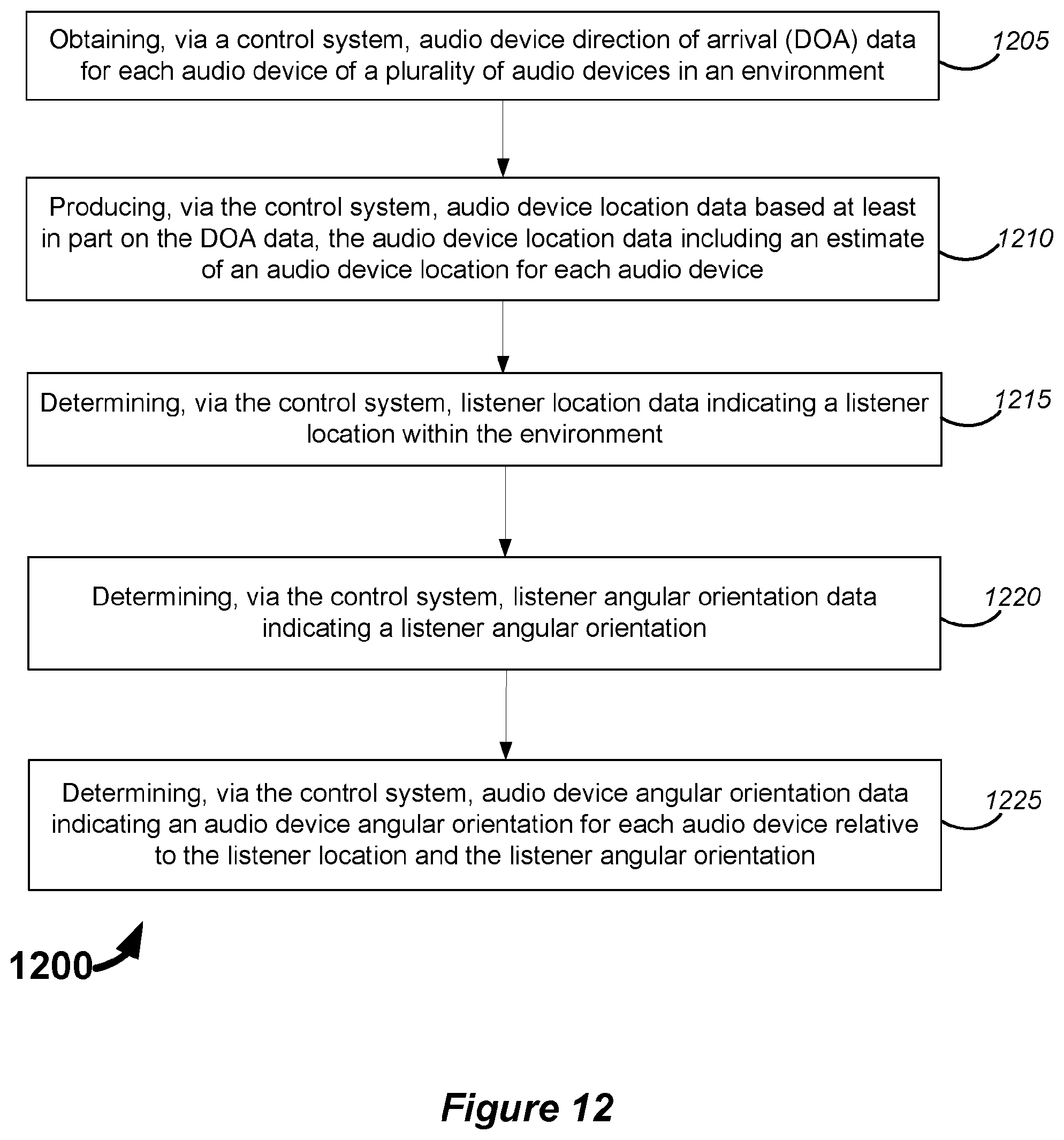 Obtaining, via a control system, audio device direction of arrival (DOA) data for each audio device of a plurality of audio devices in an environment

1205

Producing, via the control system, audio device location data based at least in part on the DOA data, the audio device location data including an estimate of an audio device location for each audio device

1210

Determining, via the control system, listener location data indicating a listener location within the environment

1215

Determining, via the control system, listener angular orientation data indicating a listener angular orientation

1220

Determining, via the control system, audio device angular orientation data indicating an audio device angular orientation for each audio device relative to the listener location and the listener angular orientation

1225

1200

Figure 12